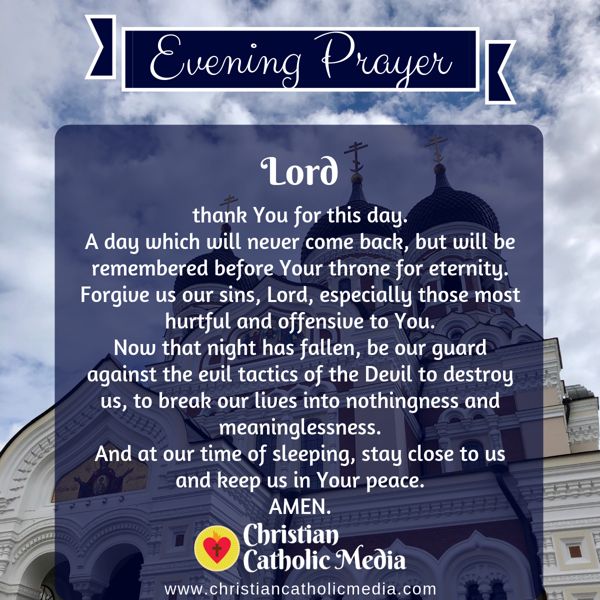 Evening Prayer

Lord

thank You for this day.
A day which will never come back, but will be remembered before Your throne for eternity.
Forgive us our sins, Lord, especially those most hurtful and offensive to You.
Now that night has fallen, be our guard against the evil tactics of the Devil to destroy us, to break our lives into nothingness and meaninglessness.
And at our time of sleeping, stay close to us and keep us in Your peace.
AMEN.

Christian
Catholic Media

www.christiancatholicmedia.com